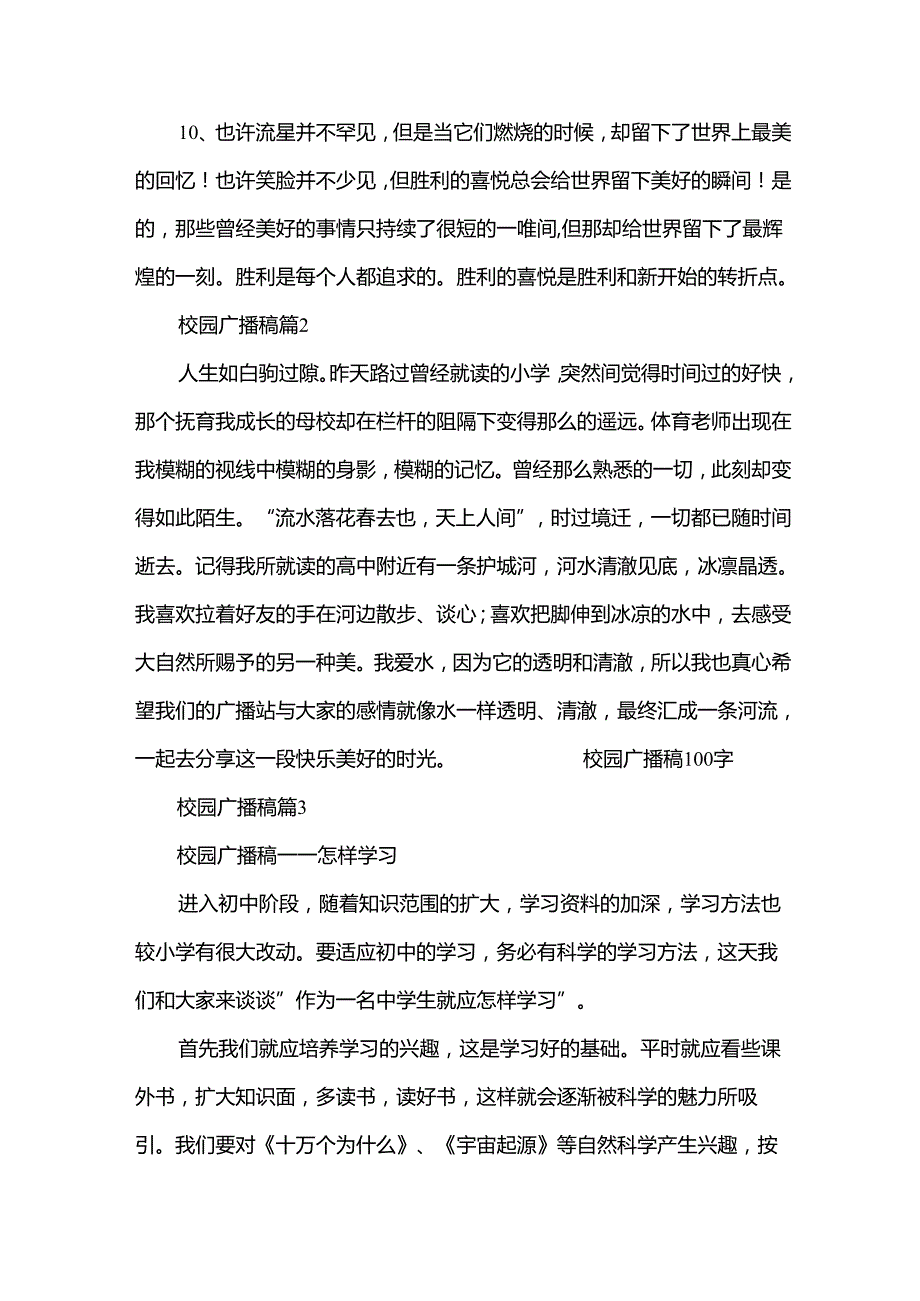 10、也许流星并不罕见，但是当它们燃烧的时候，却留下了世界上最美的回忆！也许笑脸并不少见，但胜利的喜悦总会给世界留下美好的瞬间！是的，那些曾经美好的事情只持续了很短的一唯间,但那却给世界留下了最辉煌的一刻。胜利是每个人都追求的。胜利的喜悦是胜利和新开始的转折点。

校园广播稿篇2

人生如白驹过隙。昨天路过曾经就读的小学 突然间觉得时间过的好快，那个抚育我成长的母校却在栏杆的阻隔下变得那么的遥远。体育老师出现在我模糊的视线中模糊的身影，模糊的记忆。曾经那么熟悉的一切，此刻却变得如此陌生。“流水落花春去也，天上人间”，时过境迁，一切都已随时间逝去。记得我所就读的高中附近有一条护城河，河水清澈见底，冰凛晶透。我喜欢拉着好友的手在河边散步、谈心；喜欢把脚伸到冰凉的水中，去感受大自然所赐予的另一种美。我爱水，因为它的透明和清澈，所以我也真心希望我们的广播站与大家的感情就像水一样透明、清澈，最终汇成一条河流，一起去分享这一段快乐美好的时光。 校园广播稿100字

校园广播稿篇3

校园广播稿——怎样学习

进入初中阶段，随着知识范围的扩大，学习资料的加深，学习方法也较小学有很大改动。要适应初中的学习，务必有科学的学习方法，这天我们和大家来谈谈”作为一名中学生就应怎样学习”。

首先我们就应培养学习的兴趣，这是学习好的基础。平时就应看些课外书，扩大知识面，多读书，读好书，这样就会逐渐被科学的魅力所吸引。我们要对《十万个为什么》、《宇宙起源》等自然科学产生兴趣，按